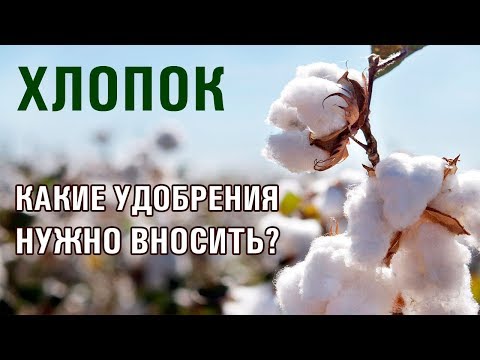 ХЛОПОК

КАКИЕ УДОБРЕНИЯ НУЖНО ВНОСИТЬ?